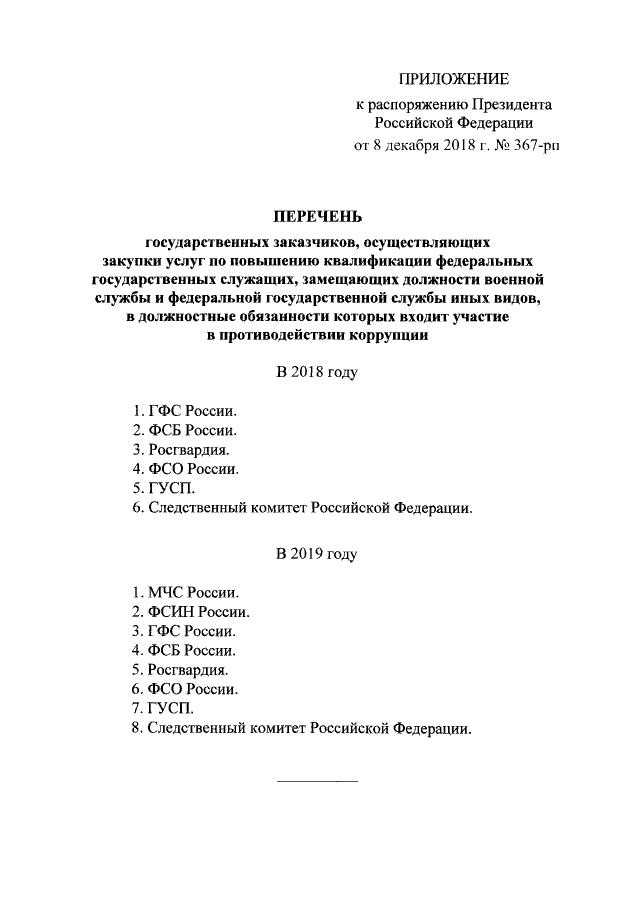 ПРИЛОЖЕНИЕ
к распоряжению Президента Российской Федерации
от 8 декабря 2018 г. № 367-рп

ПЕРЕЧЕНЬ
государственных заказчиков, осуществляющих закупки услуг по повышению квалификации федеральных государственных служащих, замещающих должности военной службы и федеральной государственной службы иных видов, в должностные обязанности которых входит участие в противодействии коррупции

В 2018 году

1. ГФС России.
2. ФСБ России.
3. Росгвардия.
4. ФСО России.
5. ГУСП.
6. Следственный комитет Российской Федерации.

В 2019 году

1. МЧС России.
2. ФСИН России.
3. ГФС России.
4. ФСБ России.
5. Росгвардия.
6. ФСО России.
7. ГУСП.
8. Следственный комитет Российской Федерации.